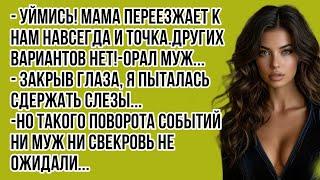 - УЙМИСЬ! МАМА ПЕРЕЕЗЖАЕТ К НАМ НАВСЕГДА И ТОЧКА.ДРУГИХ ВАРИАНТОВ НЕТ!-ОРАЛ МУЖ...
- ЗАКРЫВ ГЛАЗА, Я ПЫТАЛАСЬ СДЕРЖАТЬ СЛЕЗЫ...
-НО ТАКОГО ПОВОРОТА СОБЫТИЙ НИ МУЖ НИ СВЕКРОВЬ НЕ ОЖИДАЛИ...